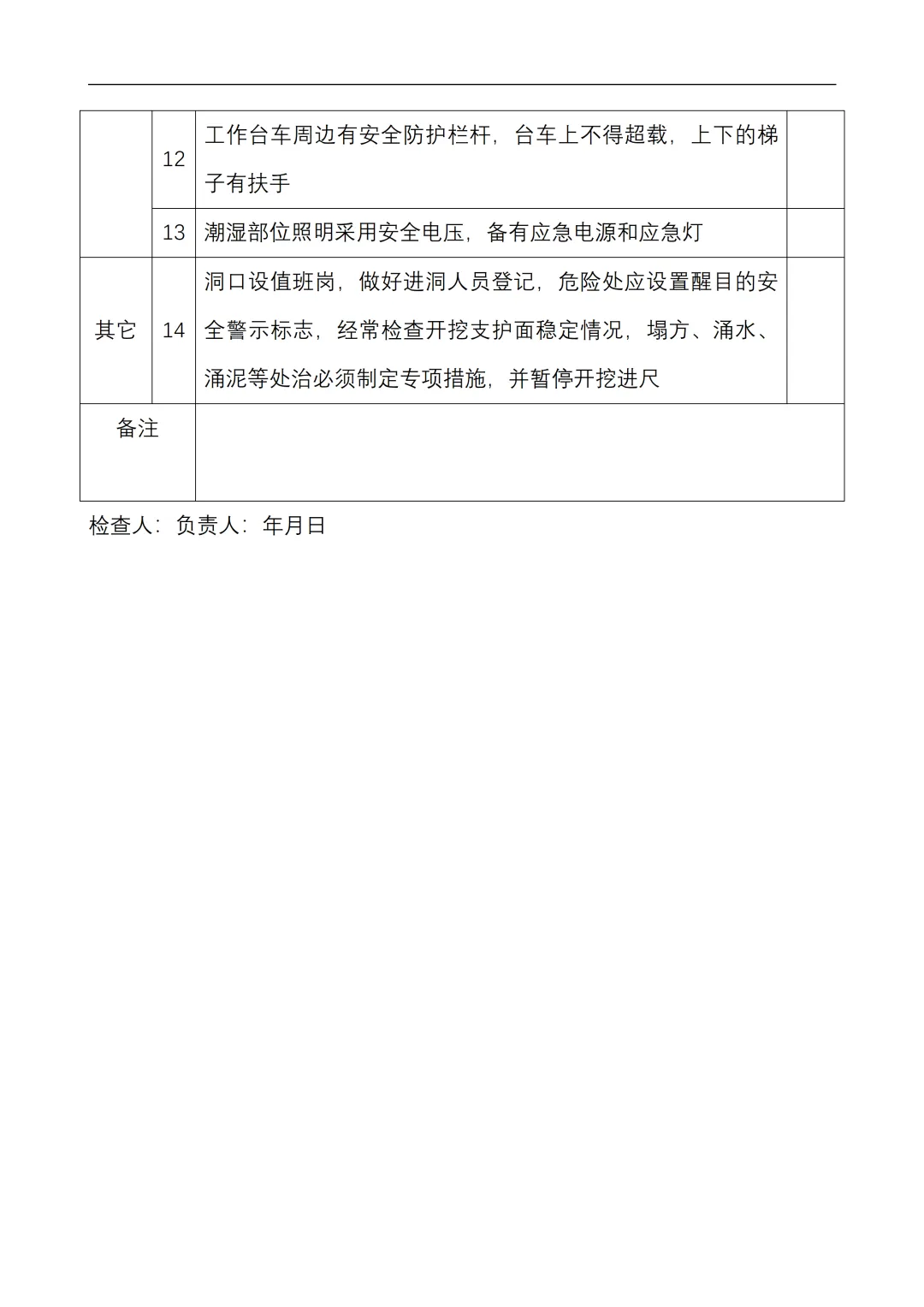 |  |  |  |  |
|---|---|---|---|
|  | 12 | 工作台车周边有安全防护栏杆，台车上不得超载，上下的梯子有扶手 |  |
|  | 13 | 潮湿部位照明采用安全电压，备有应急电源和应急灯 |  |
| 其它 | 14 | 洞口设值班岗，做好进洞人员登记，危险处应设置醒目的安全警示标志，经常检查开挖支护面稳定情况，塌方、涌水、涌泥等处治必须制定专项措施，并暂停开挖进尺 |  |
| 备注 |  |  |  |

检查人：负责人：年月日